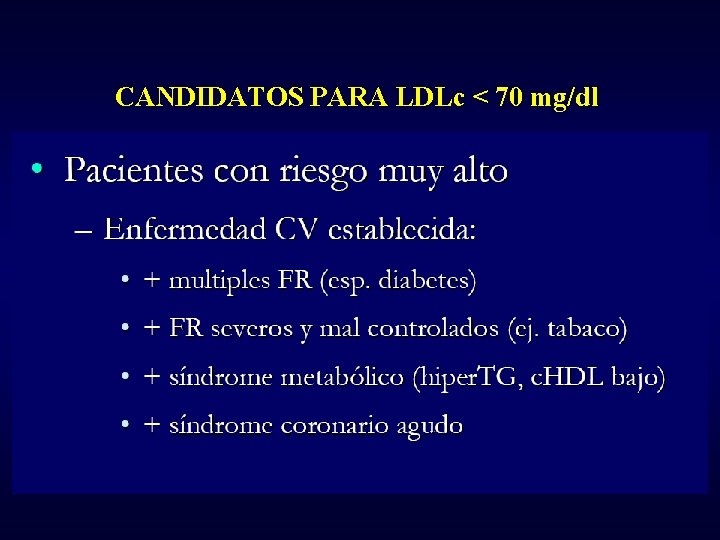 CANDIDATOS PARA LDLc < 70 mg/dl

• Pacientes con riesgo muy alto

- Enfermedad CV establecida:

• + multiples FR (esp. diabetes)

• + FR severos y mal controlados (ej. tabaco)

• + síndrome metabólico (hiperTG, cHDL bajo)

• + síndrome coronario agudo